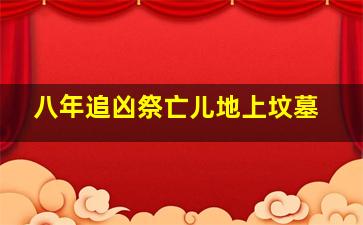 八年追凶祭亡儿地上坟墓